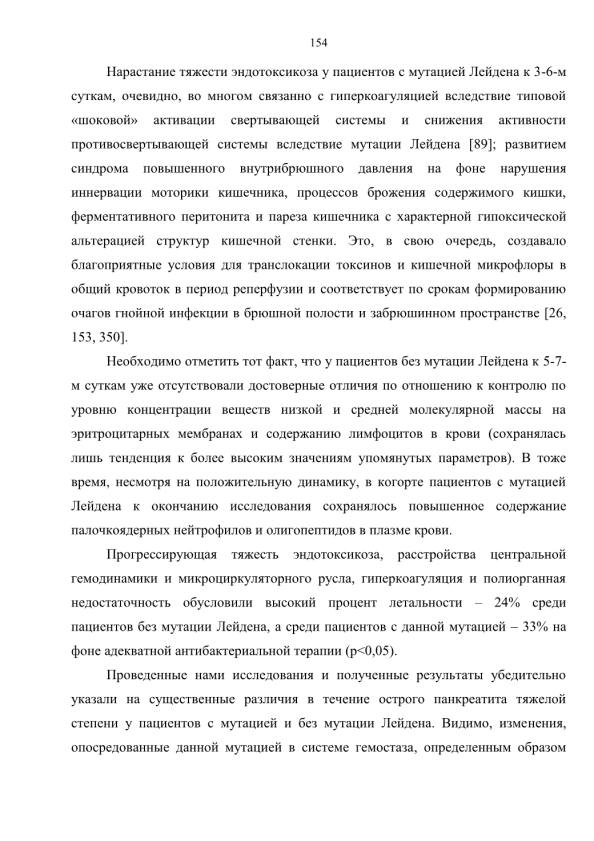 154

Нарастание тяжести эндотоксикоза у пациентов с мутацией Лейдена к 3-6-м суткам, очевидно, во многом связанно с гиперкоагуляцией вследствие типовой «шоковой» активации свертывающей системы и снижения активности противосвертывающей системы вследствие мутации Лейдена [89]; развитием синдрома повышенного внутрибрюшного давления на фоне нарушения иннервации моторики кишечника, процессов брожения содержимого кишки, ферментативного перитонита и пареза кишечника с характерной гипоксической альтерацией структур кишечной стенки. Это, в свою очередь, создавало благоприятные условия для транслокации токсинов и кишечной микрофлоры в общий кровоток в период реперфузии и соответствует по срокам формированию очагов гнойной инфекции в брюшной полости и забрюшинном пространстве [26, 153, 350].

Необходимо отметить тот факт, что у пациентов без мутации Лейдена к 5-7-м суткам уже отсутствовали достоверные отличия по отношению к контролю по уровню концентрации веществ низкой и средней молекулярной массы на эритроцитарных мембранах и содержанию лимфоцитов в крови (сохранялась лишь тенденция к более высоким значениям упомянутых параметров). В тоже время, несмотря на положительную динамику, в когорте пациентов с мутацией Лейдена к окончанию исследования сохранялось повышенное содержание палочкоядерных нейтрофилов и олигопептидов в плазме крови.

Прогрессирующая тяжесть эндотоксикоза, расстройства центральной гемодинамики и микроциркуляторного русла, гиперкоагуляция и полиорганная недостаточность обусловили высокий процент летальности – 24% среди пациентов без мутации Лейдена, а среди пациентов с данной мутацией – 33% на фоне адекватной антибактериальной терапии (p<0,05).

Проведенные нами исследования и полученные результаты убедительно указали на существенные различия в течение острого панкреатита тяжелой степени у пациентов с мутацией и без мутации Лейдена. Видимо, изменения, опосредованные данной мутацией в системе гемостаза, определенным образом